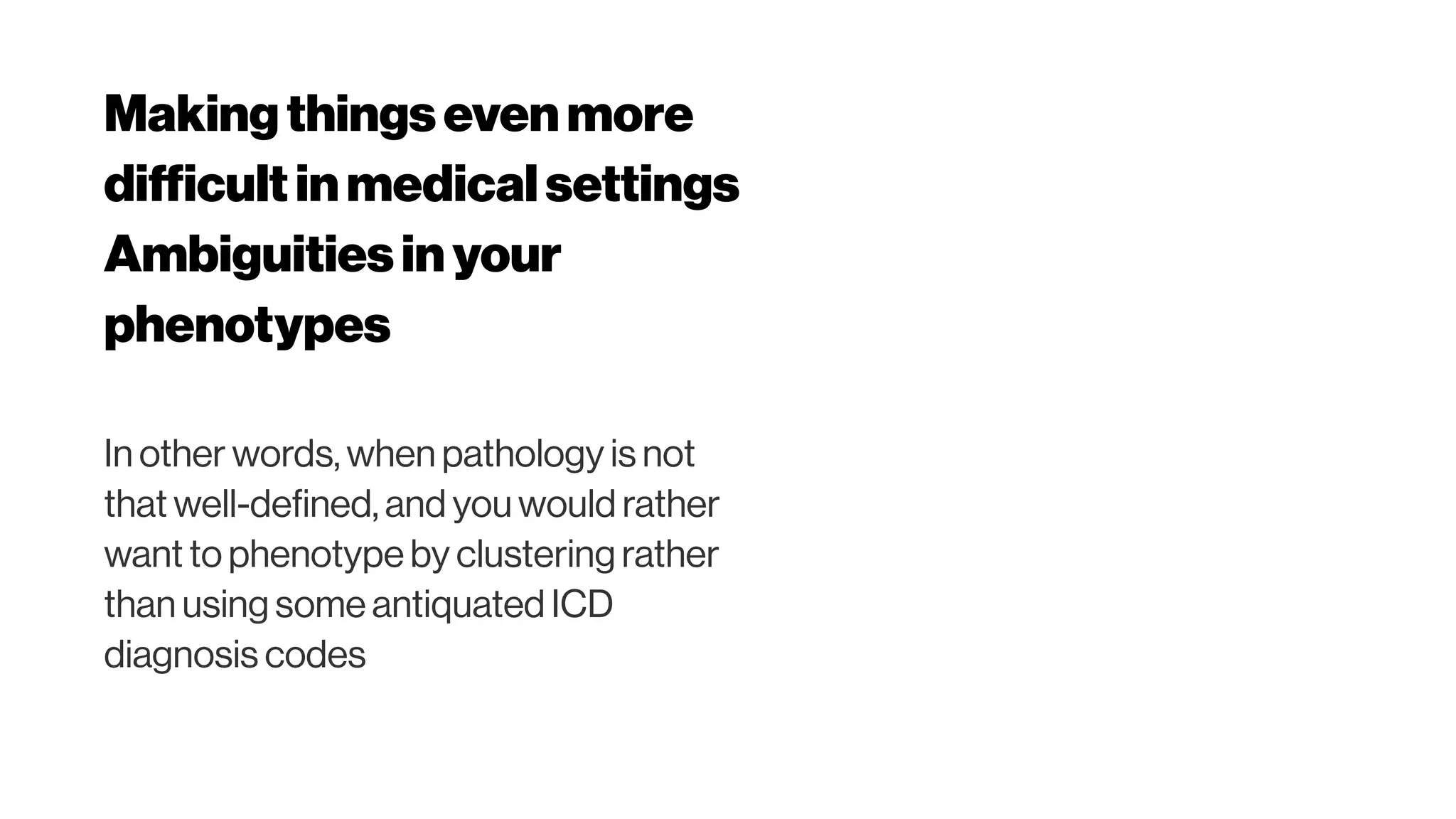 Making things even more difficult in medical settings
Ambiguities in your phenotypes

In other words, when pathology is not that well-defined, and you would rather want to phenotype by clustering rather than using some antiquated ICD diagnosis codes